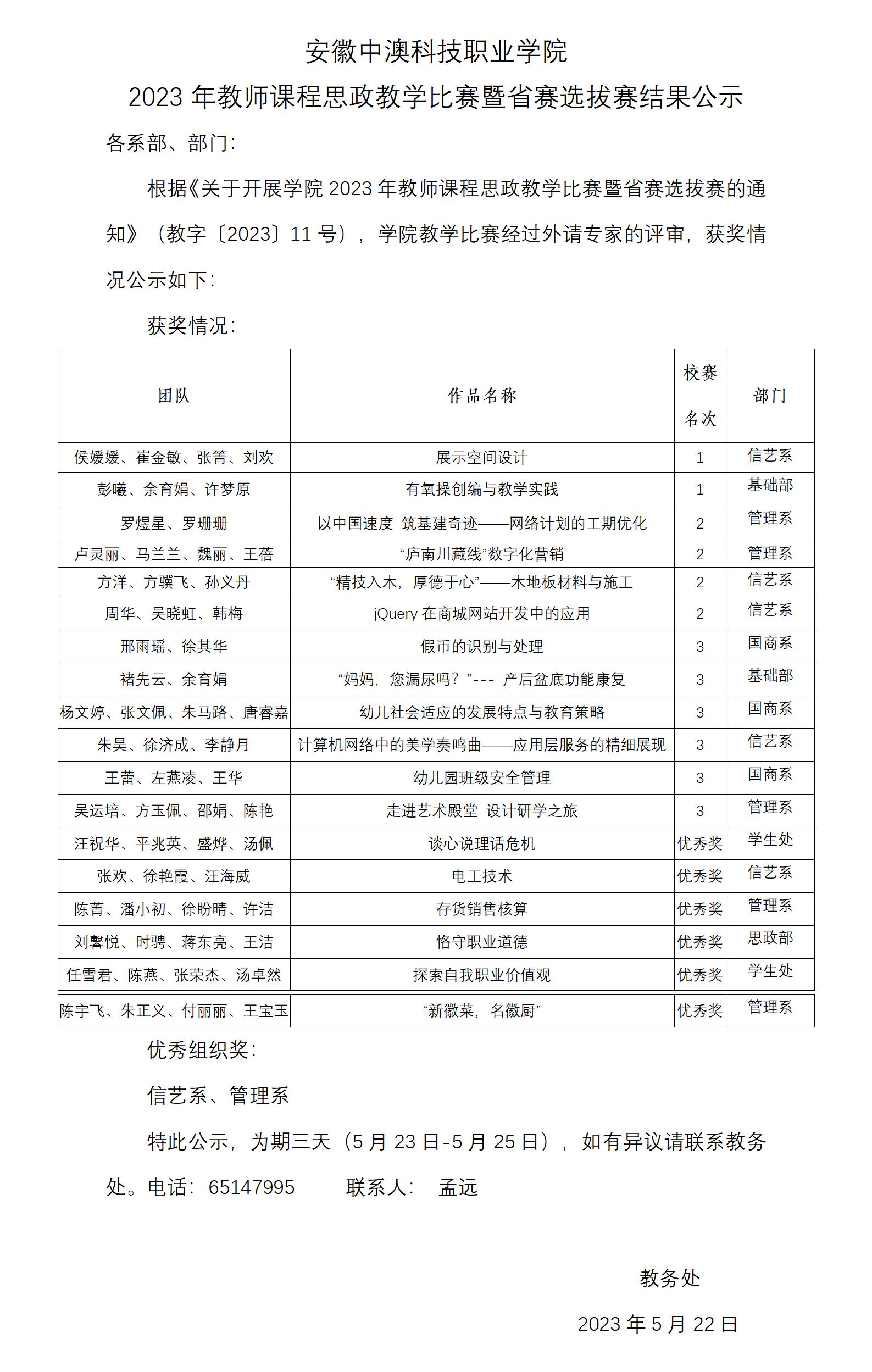 安徽中澳科技职业学院

2023 年教师课程思政教学比赛暨省赛选拔赛结果公示

各系部、部门：

根据《关于开展学院 2023 年教师课程思政教学比赛暨省赛选拔赛的通知》（教字〔2023〕11 号），学院教学比赛经过外请专家的评审，获奖情况公示如下：

获奖情况：

| 团队 | 作品名称 | 校赛名次 | 部门 |
|---|---|---|---|
| 侯媛媛、崔金敏、张箐、刘欢 | 展示空间设计 | 1 | 信艺系 |
| 彭曦、余育娟、许梦原 | 有氧操创编与教学实践 | 1 | 基础部 |
| 罗煜星、罗珊珊 | 以中国速度 筑基建奇迹——网络计划的工期优化 | 2 | 管理系 |
| 卢灵丽、马兰兰、魏丽、王蓓 | “庐南川藏线”数字化营销 | 2 | 管理系 |
| 方洋、方骥飞、孙义丹 | “精技入木，厚德于心”——木地板材料与施工 | 2 | 信艺系 |
| 周华、吴晓虹、韩梅 | jQuery 在商城网站开发中的应用 | 2 | 信艺系 |
| 邢雨瑶、徐其华 | 假币的识别与处理 | 3 | 国商系 |
| 褚先云、余育娟 | “妈妈，您漏尿吗？”--- 产后盆底功能康复 | 3 | 基础部 |
| 杨文婷、张文佩、朱马路、唐睿嘉 | 幼儿社会适应的发展特点与教育策略 | 3 | 国商系 |
| 朱昊、徐济成、李静月 | 计算机网络中的美学奏鸣曲——应用层服务的精细展现 | 3 | 信艺系 |
| 王蕾、左燕凌、王华 | 幼儿园班级安全管理 | 3 | 国商系 |
| 吴运培、方玉佩、邵娟、陈艳 | 走进艺术殿堂 设计研学之旅 | 3 | 管理系 |
| 汪祝华、平兆英、盛烨、汤佩 | 谈心说理话危机 | 优秀奖 | 学生处 |
| 张欢、徐艳霞、汪海威 | 电工技术 | 优秀奖 | 信艺系 |
| 陈菁、潘小初、徐盼晴、许洁 | 存货销售核算 | 优秀奖 | 管理系 |
| 刘馨悦、时骋、蒋东亮、王洁 | 恪守职业道德 | 优秀奖 | 思政部 |
| 任雪君、陈燕、张荣杰、汤卓然 | 探索自我职业价值观 | 优秀奖 | 学生处 |
| 陈宇飞、朱正义、付丽丽、王宝玉 | “新徽菜，名徽厨” | 优秀奖 | 管理系 |

优秀组织奖：

信艺系、管理系

特此公示，为期三天（5 月 23 日-5 月 25 日），如有异议请联系教务处。电话：65147995　　联系人：　孟远

教务处

2023 年 5 月 22 日